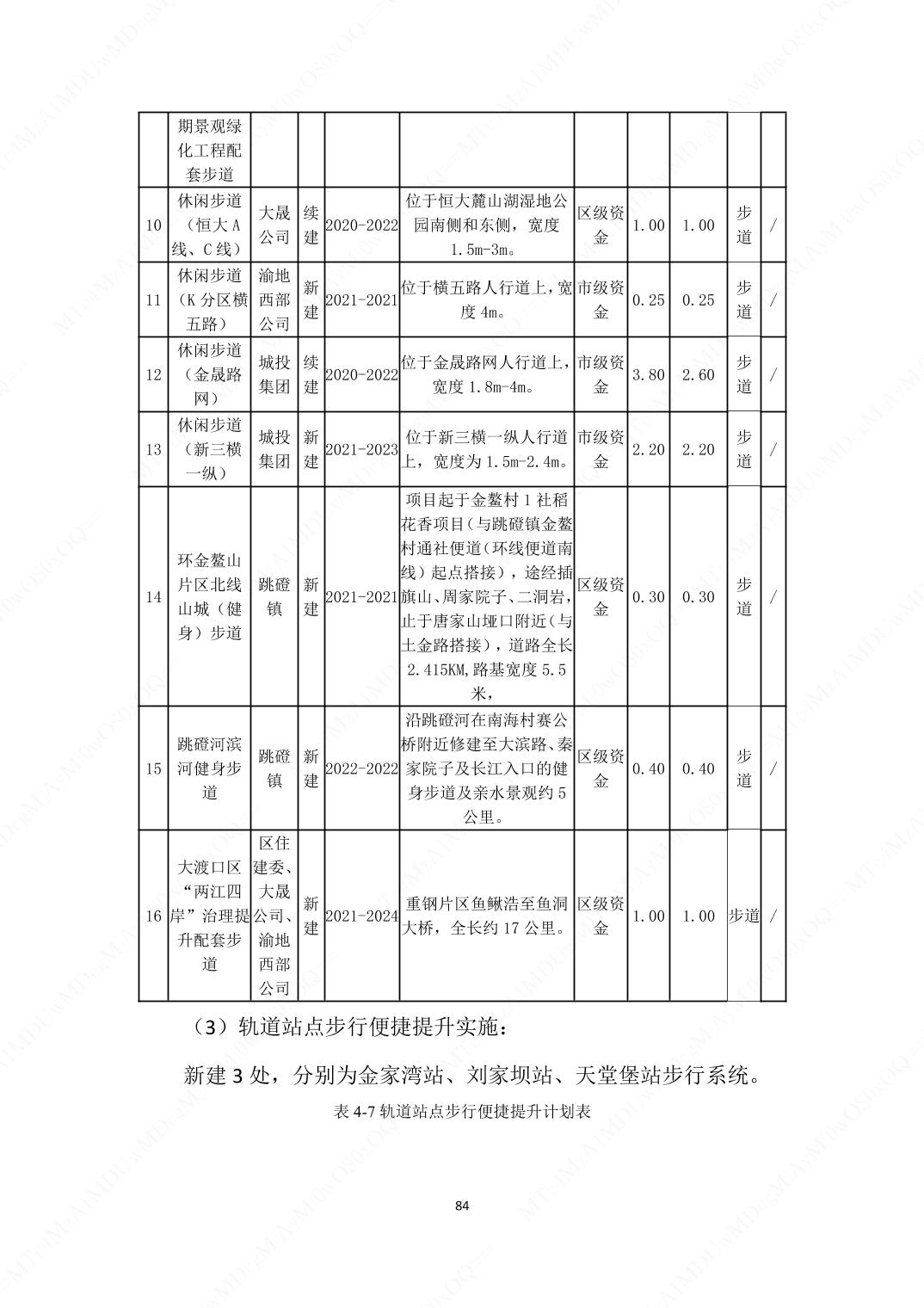 |  | 期景观绿化工程配套步道 |  |  |  |  |  |  |  |  |  |
|---|---|---|---|---|---|---|---|---|---|---|
| 10 | 休闲步道（恒大A线、C线） | 大晟公司 | 续建 | 2020-2022 | 位于恒大麓山湖湿地公园南侧和东侧，宽度1.5m-3m。 | 区级资金 | 1.00 | 1.00 | 步道 | / |
| 11 | 休闲步道（K分区横五路） | 渝地西部公司 | 新建 | 2021-2021 | 位于横五路人行道上，宽度4m。 | 市级资金 | 0.25 | 0.25 | 步道 | / |
| 12 | 休闲步道（金晟路网） | 城投集团 | 续建 | 2020-2022 | 位于金晟路网人行道上，宽度1.8m-4m。 | 市级资金 | 3.80 | 2.60 | 步道 | / |
| 13 | 休闲步道（新三横一纵） | 城投集团 | 新建 | 2021-2023 | 位于新三横一纵人行道上，宽度为1.5m-2.4m。 | 市级资金 | 2.20 | 2.20 | 步道 | / |
| 14 | 环金鳌山片区北线山城（健身）步道 | 跳磴镇 | 新建 | 2021-2021 | 项目起于金鳌村1社稻花香项目(与跳磴镇金鳌村通社便道(环线便道南线）起点搭接），途经插旗山、周家院子、二洞岩，止于唐家山垭口附近(与土金路搭接），道路全长2.415KM,路基宽度5.5米， | 区级资金 | 0.30 | 0.30 | 步道 | / |
| 15 | 跳磴河滨河健身步道 | 跳磴镇 | 新建 | 2022-2022 | 沿跳磴河在南海村赛公桥附近修建至大滨路、秦家院子及长江入口的健身步道及亲水景观约5公里。 | 区级资金 | 0.40 | 0.40 | 步道 | / |
| 16 | 大渡口区“两江四岸”治理提升配套步道 | 区住建委、大晟公司、渝地西部公司 | 新建 | 2021-2024 | 重钢片区鱼鳅浩至鱼洞大桥，全长约17公里。 | 区级资金 | 1.00 | 1.00 | 步道 | / |

（3）轨道站点步行便捷提升实施：

新建3处，分别为金家湾站、刘家坝站、天堂堡站步行系统。

表4-7 轨道站点步行便捷提升计划表

84